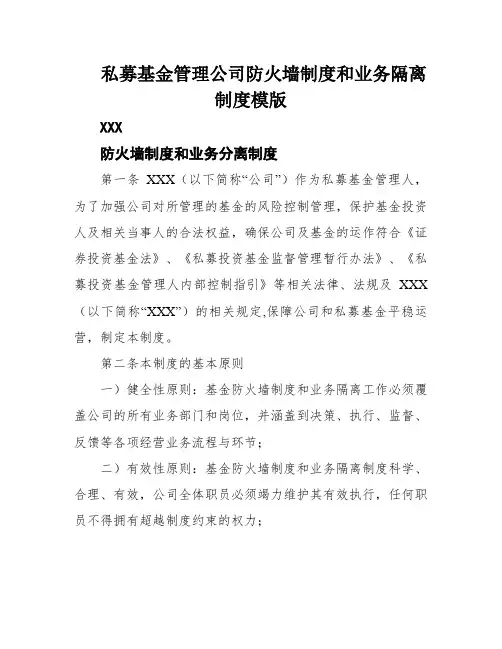 私募基金管理公司防火墙制度和业务隔离制度模版

XXX

防火墙制度和业务分离制度

第一条 XXX（以下简称“公司”）作为私募基金管理人，为了加强公司对所管理的基金的风险控制管理，保护基金投资人及相关当事人的合法权益，确保公司及基金的运作符合《证券投资基金法》、《私募投资基金监督管理暂行办法》、《私募投资基金管理人内部控制指引》等相关法律、法规及 XXX（以下简称“XXX”）的相关规定,保障公司和私募基金平稳运营，制定本制度。

第二条本制度的基本原则

一）健全性原则：基金防火墙制度和业务隔离工作必须覆盖公司的所有业务部门和岗位，并涵盖到决策、执行、监督、反馈等各项经营业务流程与环节；

二）有效性原则：基金防火墙制度和业务隔离制度科学、合理、有效，公司全体职员必须竭力维护其有效执行，任何职员不得拥有超越制度约束的权力；